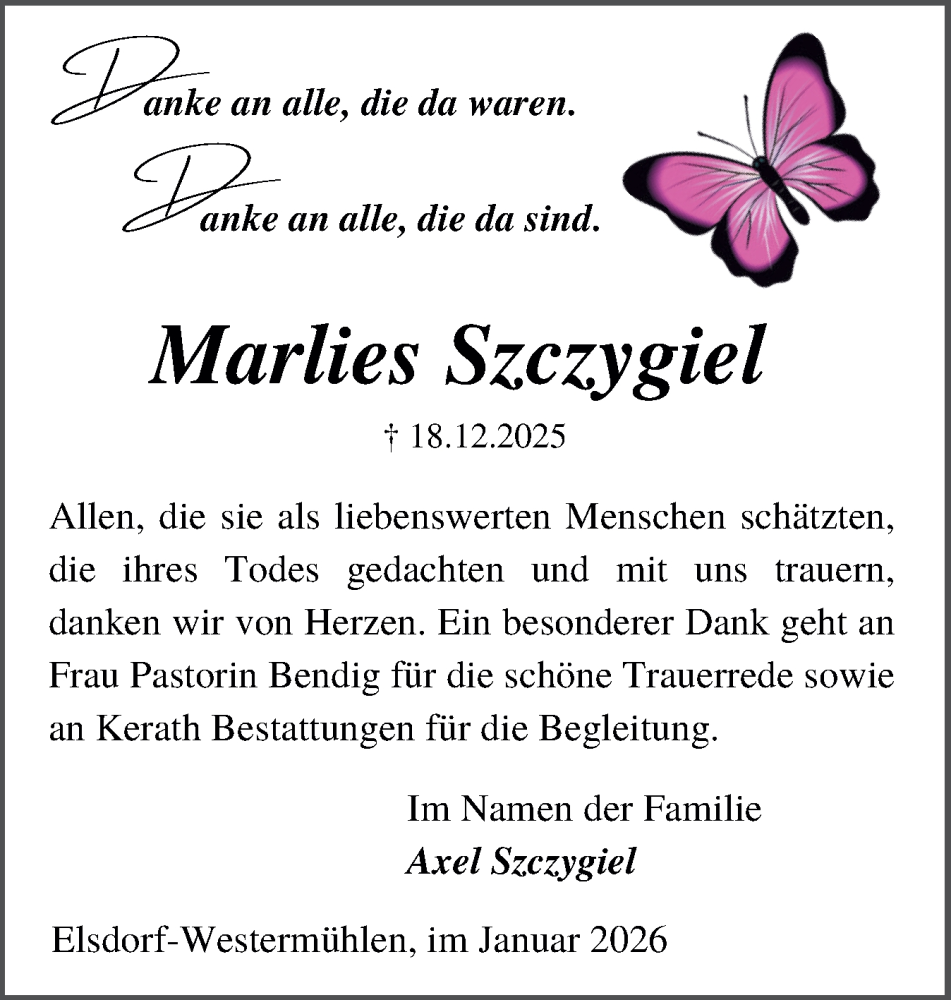 Danke an alle, die da waren.

Danke an alle, die da sind.

Marlies Szczygiel

† 18.12.2025

Allen, die sie als liebenswerten Menschen schätzten, die ihres Todes gedachten und mit uns trauern, danken wir von Herzen. Ein besonderer Dank geht an Frau Pastorin Bendig für die schöne Trauerrede sowie an Kerath Bestattungen für die Begleitung.

Im Namen der Familie
Axel Szczygiel

Elsdorf-Westermühlen, im Januar 2026